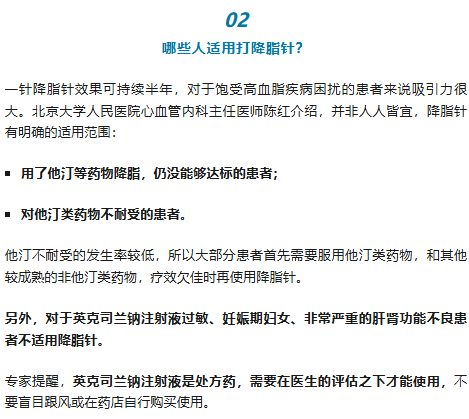 02

哪些人适用打降脂针？

一针降脂针效果可持续半年，对于饱受高血脂疾病困扰的患者来说吸引力很大。北京大学人民医院心血管内科主任医师陈红介绍，并非人人皆宜，降脂针有明确的适用范围：

▪ 用了他汀等药物降脂，仍没能够达标的患者；

▪ 对他汀类药物不耐受的患者。

他汀不耐受的发生率较低，所以大部分患者首先需要服用他汀类药物，和其他较成熟的非他汀类药物，疗效欠佳时再使用降脂针。

另外，对于英克司兰钠注射液过敏、妊娠期妇女、非常严重的肝肾功能不良患者不适用降脂针。

专家提醒，英克司兰钠注射液是处方药，需要在医生的评估之下才能使用，不要盲目跟风或在药店自行购买使用。